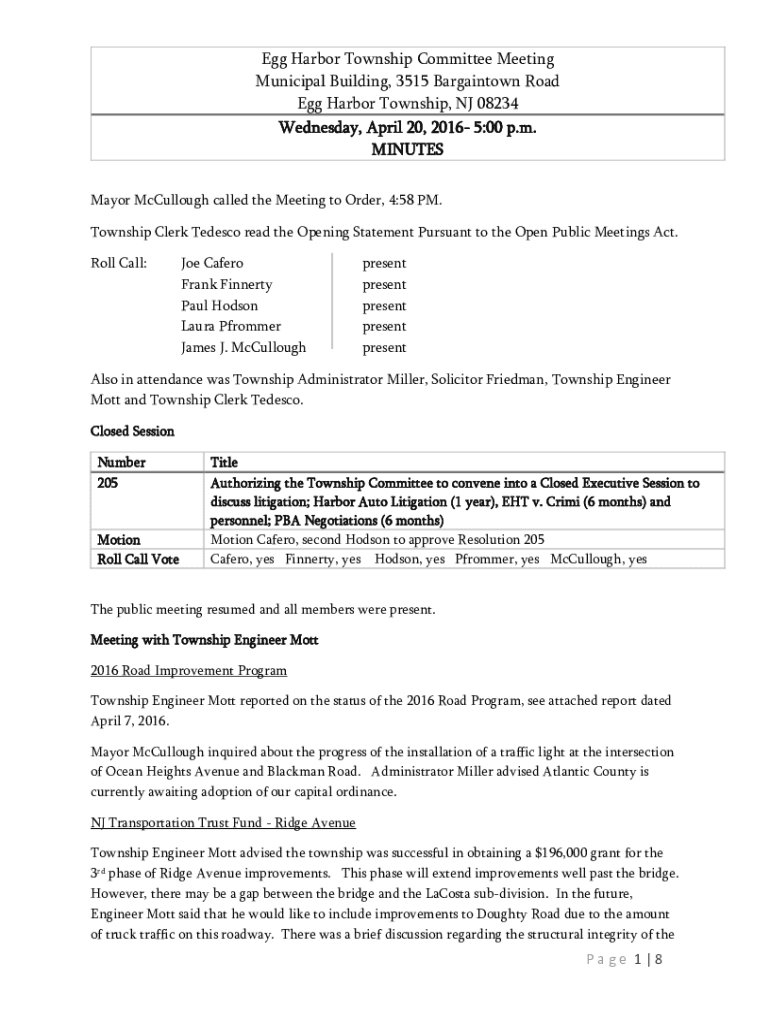 Egg Harbor Township Committee Meeting
Municipal Building, 3515 Bargaintown Road
Egg Harbor Township, NJ 08234

Wednesday, April 20, 2016- 5:00 p.m.
MINUTES

Mayor McCullough called the Meeting to Order, 4:58 PM.

Township Clerk Tedesco read the Opening Statement Pursuant to the Open Public Meetings Act.

| Roll Call: | Joe Cafero | present |
|---|---|---|
| | Frank Finnerty | present |
| | Paul Hodson | present |
| | Laura Pfrommer | present |
| | James J. McCullough | present |

Also in attendance was Township Administrator Miller, Solicitor Friedman, Township Engineer Mott and Township Clerk Tedesco.

Closed Session

| Number | Title |
|---|---|
| 205 | Authorizing the Township Committee to convene into a Closed Executive Session to discuss litigation; Harbor Auto Litigation (1 year), EHT v. Crimi (6 months) and personnel; PBA Negotiations (6 months) |
| Motion | Motion Cafero, second Hodson to approve Resolution 205 |
| Roll Call Vote | Cafero, yes Finnerty, yes Hodson, yes Pfrommer, yes McCullough, yes |

The public meeting resumed and all members were present.

Meeting with Township Engineer Mott

2016 Road Improvement Program

Township Engineer Mott reported on the status of the 2016 Road Program, see attached report dated April 7, 2016.

Mayor McCullough inquired about the progress of the installation of a traffic light at the intersection of Ocean Heights Avenue and Blackman Road. Administrator Miller advised Atlantic County is currently awaiting adoption of our capital ordinance.

NJ Transportation Trust Fund - Ridge Avenue

Township Engineer Mott advised the township was successful in obtaining a $196,000 grant for the 3rd phase of Ridge Avenue improvements. This phase will extend improvements well past the bridge. However, there may be a gap between the bridge and the LaCosta sub-division. In the future, Engineer Mott said that he would like to include improvements to Doughty Road due to the amount of truck traffic on this roadway. There was a brief discussion regarding the structural integrity of the

Page 1 | 8